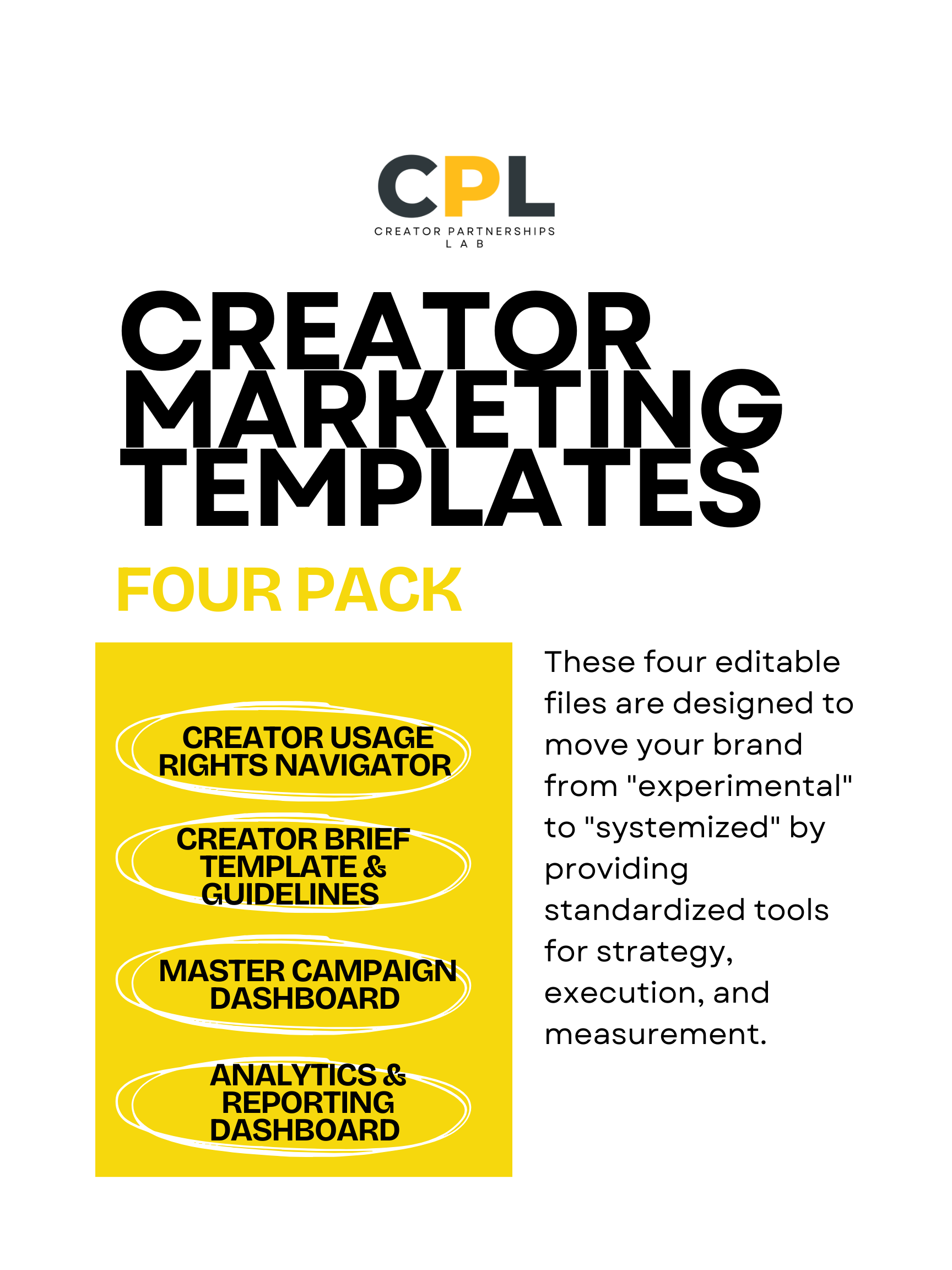 CPL
CREATOR PARTNERSHIPS LAB

CREATOR MARKETING TEMPLATES

FOUR PACK

CREATOR USAGE RIGHTS NAVIGATOR

CREATOR BRIEF TEMPLATE & GUIDELINES

MASTER CAMPAIGN DASHBOARD

ANALYTICS & REPORTING DASHBOARD

These four editable files are designed to move your brand from "experimental" to "systemized" by providing standardized tools for strategy, execution, and measurement.